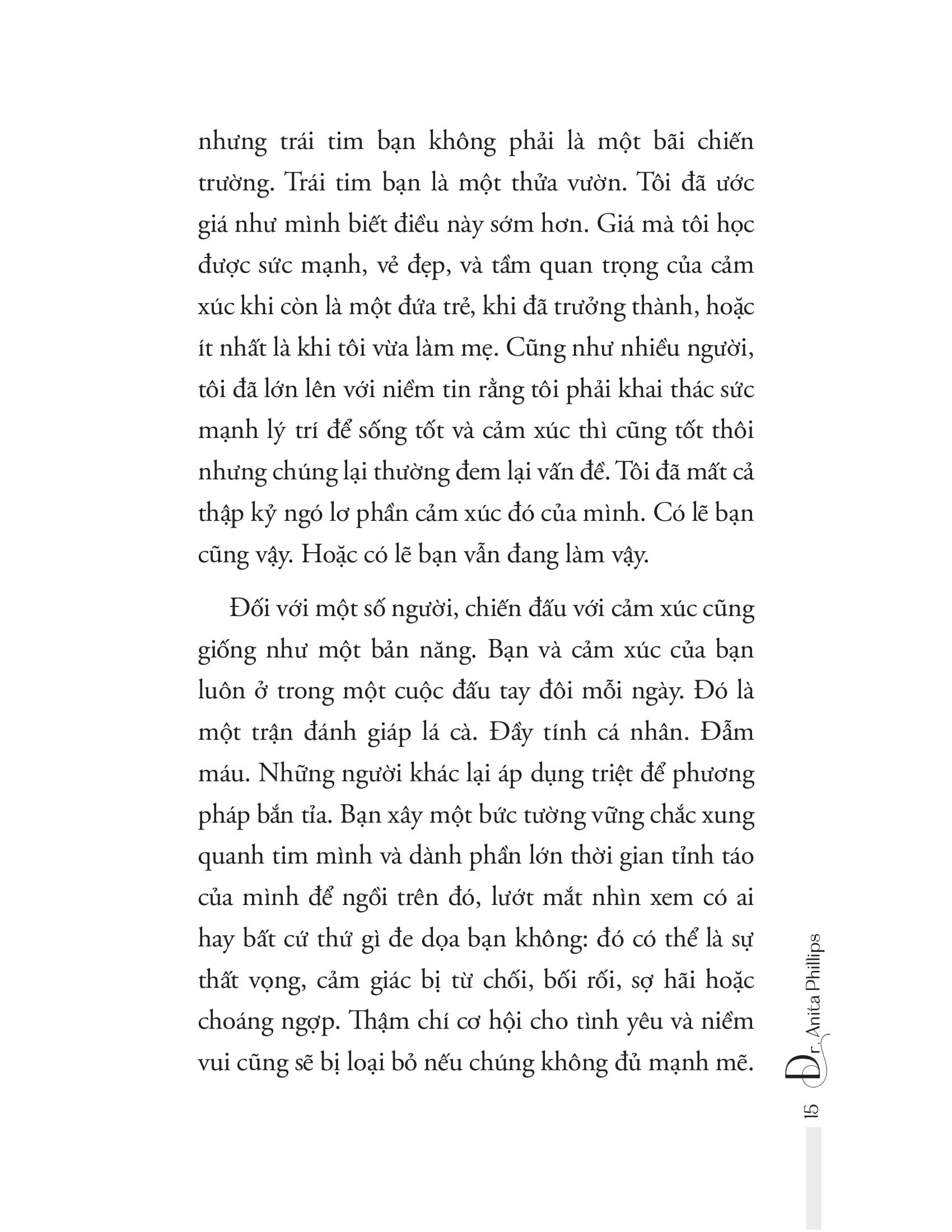 nhưng trái tim bạn không phải là một bãi chiến trường. Trái tim bạn là một thửa vườn. Tôi đã ước giá như mình biết điều này sớm hơn. Giá mà tôi học được sức mạnh, vẻ đẹp, và tầm quan trọng của cảm xúc khi còn là một đứa trẻ, khi đã trưởng thành, hoặc ít nhất là khi tôi vừa làm mẹ. Cũng như nhiều người, tôi đã lớn lên với niềm tin rằng tôi phải khai thác sức mạnh lý trí để sống tốt và cảm xúc thì cũng tốt thôi nhưng chúng lại thường đem lại vấn đề. Tôi đã mất cả thập kỷ ngó lơ phần cảm xúc đó của mình. Có lẽ bạn cũng vậy. Hoặc có lẽ bạn vẫn đang làm vậy.

Đối với một số người, chiến đấu với cảm xúc cũng giống như một bản năng. Bạn và cảm xúc của bạn luôn ở trong một cuộc đấu tay đôi mỗi ngày. Đó là một trận đánh giáp lá cà. Đầy tính cá nhân. Đẫm máu. Những người khác lại áp dụng triệt để phương pháp bắn tỉa. Bạn xây một bức tường vững chắc xung quanh tim mình và dành phần lớn thời gian tỉnh táo của mình để ngồi trên đó, lướt mắt nhìn xem có ai hay bất cứ thứ gì đe dọa bạn không: đó có thể là sự thất vọng, cảm giác bị từ chối, bối rối, sợ hãi hoặc choáng ngợp. Thậm chí cơ hội cho tình yêu và niềm vui cũng sẽ bị loại bỏ nếu chúng không đủ mạnh mẽ.

15 Dr. Anita Phillips